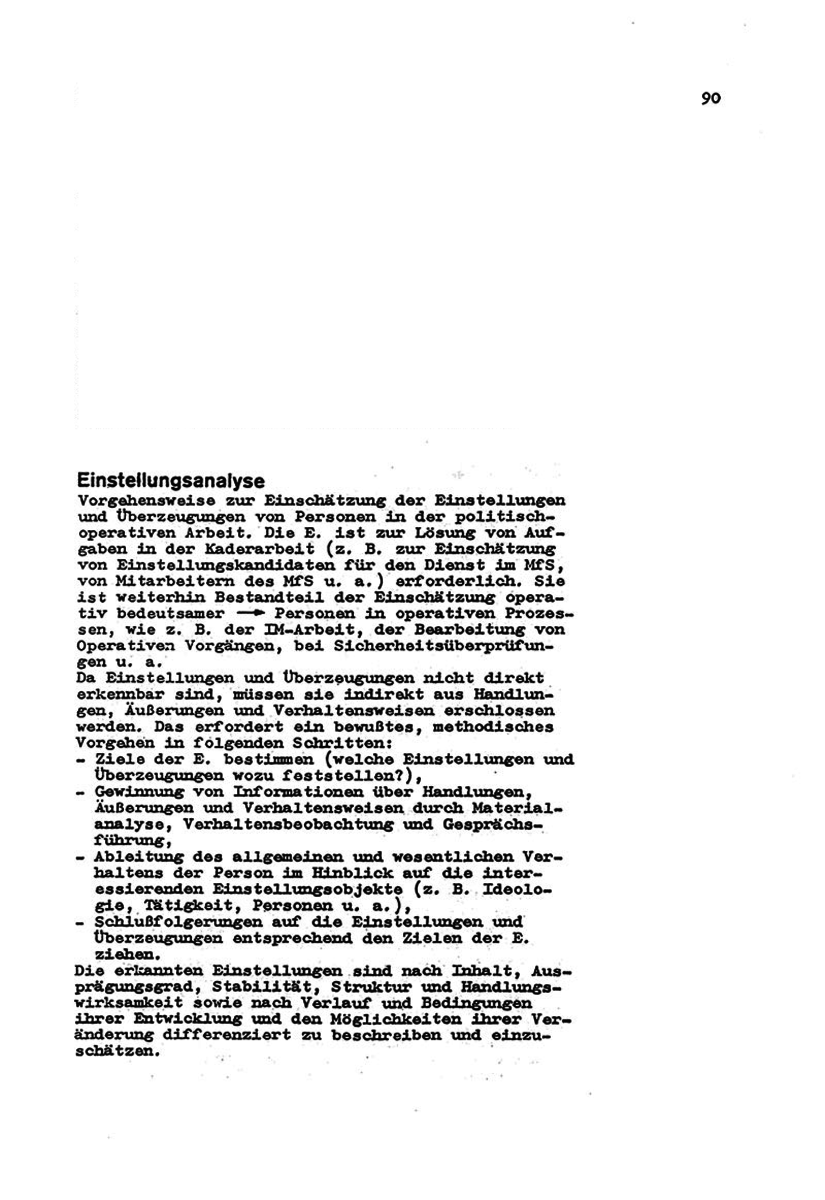 90

Einstellungsanalyse
Vorgehensweise zur Einschätzung der Einstellungen und Überzeugungen von Personen in der politisch-operativen Arbeit. Die E. ist zur Lösung von Aufgaben in der Kaderarbeit (z. B. zur Einschätzung von Einstellungskandidaten für den Dienst im MfS, von Mitarbeitern des MfS u. a.) erforderlich. Sie ist weiterhin Bestandteil der Einschätzung operativ bedeutsamer → Personen in operativen Prozessen, wie z. B. der IM-Arbeit, der Bearbeitung von Operativen Vorgängen, bei Sicherheitsüberprüfungen u. a.
Da Einstellungen und Überzeugungen nicht direkt erkennbar sind, müssen sie indirekt aus Handlungen, Äußerungen und Verhaltensweisen erschlossen werden. Das erfordert ein bewußtes, methodisches Vorgehen in folgenden Schritten:
- Ziele der E. bestimmen (welche Einstellungen und Überzeugungen wozu feststellen?),
- Gewinnung von Informationen über Handlungen, Äußerungen und Verhaltensweisen durch Materialanalyse, Verhaltensbeobachtung und Gesprächsführung,
- Ableitung des allgemeinen und wesentlichen Verhaltens der Person im Hinblick auf die interessierenden Einstellungsobjekte (z. B. Ideologie, Tätigkeit, Personen u. a.),
- Schlußfolgerungen auf die Einstellungen und Überzeugungen entsprechend den Zielen der E. ziehen.
Die erkannten Einstellungen sind nach Inhalt, Ausprägungsgrad, Stabilität, Struktur und Handlungswirksamkeit sowie nach Verlauf und Bedingungen ihrer Entwicklung und den Möglichkeiten ihrer Veränderung differenziert zu beschreiben und einzuschätzen.